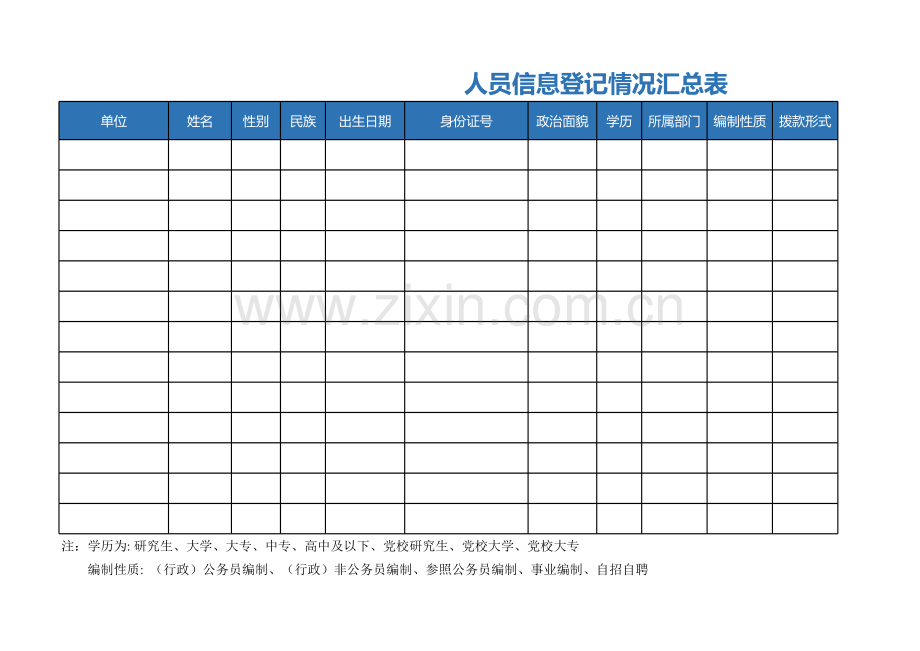 人员信息登记情况汇总表

| 单位 | 姓名 | 性别 | 民族 | 出生日期 | 身份证号 | 政治面貌 | 学历 | 所属部门 | 编制性质 | 拨款形式 |
|---|---|---|---|---|---|---|---|---|---|---|
| | | | | | | | | | | |
| | | | | | | | | | | |
| | | | | | | | | | | |
| | | | | | | | | | | |
| | | | | | | | | | | |
| | | | | | | | | | | |
| | | | | | | | | | | |
| | | | | | | | | | | |
| | | | | | | | | | | |
| | | | | | | | | | | |
| | | | | | | | | | | |
| | | | | | | | | | | |
| | | | | | | | | | | |

www.zixin.com.cn

注：学历为: 研究生、大学、大专、中专、高中及以下、党校研究生、党校大学、党校大专

编制性质: （行政）公务员编制、（行政）非公务员编制、参照公务员编制、事业编制、自招自聘